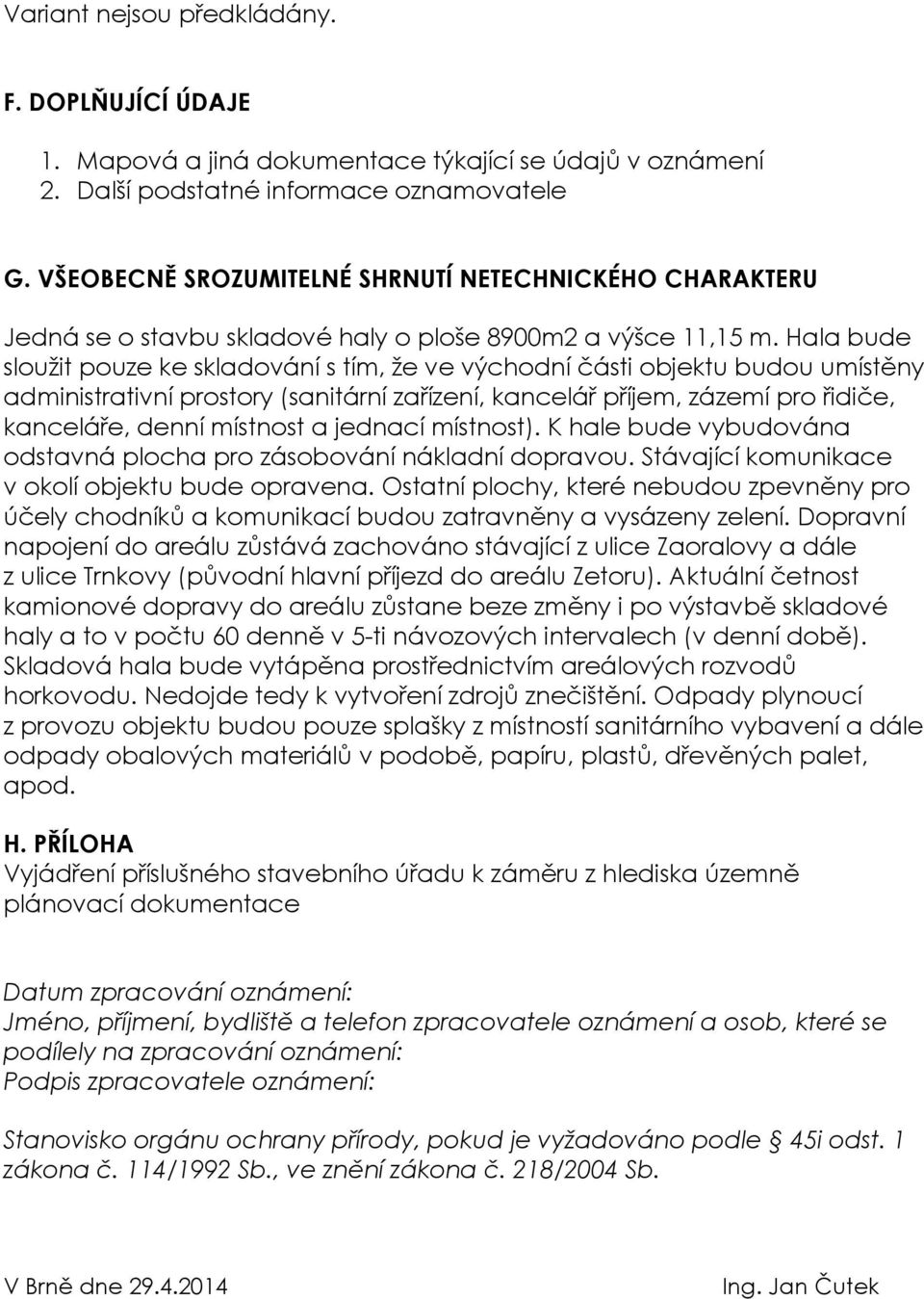 Variant nejsou předkládány.

F. DOPLŇUJÍCÍ ÚDAJE

1. Mapová a jiná dokumentace týkající se údajů v oznámení
2. Další podstatné informace oznamovatele

G. VŠEOBECNĚ SROZUMITELNÉ SHRNUTÍ NETECHNICKÉHO CHARAKTERU

Jedná se o stavbu skladové haly o ploše 8900m2 a výšce 11,15 m. Hala bude sloužit pouze ke skladování s tím, že ve východní části objektu budou umístěny administrativní prostory (sanitární zařízení, kancelář příjem, zázemí pro řidiče, kanceláře, denní místnost a jednací místnost). K hale bude vybudována odstavná plocha pro zásobování nákladní dopravou. Stávající komunikace v okolí objektu bude opravena. Ostatní plochy, které nebudou zpevněny pro účely chodníků a komunikací budou zatravněny a vysázeny zelení. Dopravní napojení do areálu zůstává zachováno stávající z ulice Zaoralovy a dále z ulice Trnkovy (původní hlavní příjezd do areálu Zetoru). Aktuální četnost kamionové dopravy do areálu zůstane beze změny i po výstavbě skladové haly a to v počtu 60 denně v 5-ti návozových intervalech (v denní době). Skladová hala bude vytápěna prostřednictvím areálových rozvodů horkovodu. Nedojde tedy k vytvoření zdrojů znečištění. Odpady plynoucí z provozu objektu budou pouze splašky z místností sanitárního vybavení a dále odpady obalových materiálů v podobě, papíru, plastů, dřevěných palet, apod.

H. PŘÍLOHA
Vyjádření příslušného stavebního úřadu k záměru z hlediska územně plánovací dokumentace

Datum zpracování oznámení:
Jméno, příjmení, bydliště a telefon zpracovatele oznámení a osob, které se podílely na zpracování oznámení:
Podpis zpracovatele oznámení:

Stanovisko orgánu ochrany přírody, pokud je vyžadováno podle § 45i odst. 1 zákona č. 114/1992 Sb., ve znění zákona č. 218/2004 Sb.

V Brně dne 29.4.2014 Ing. Jan Čutek